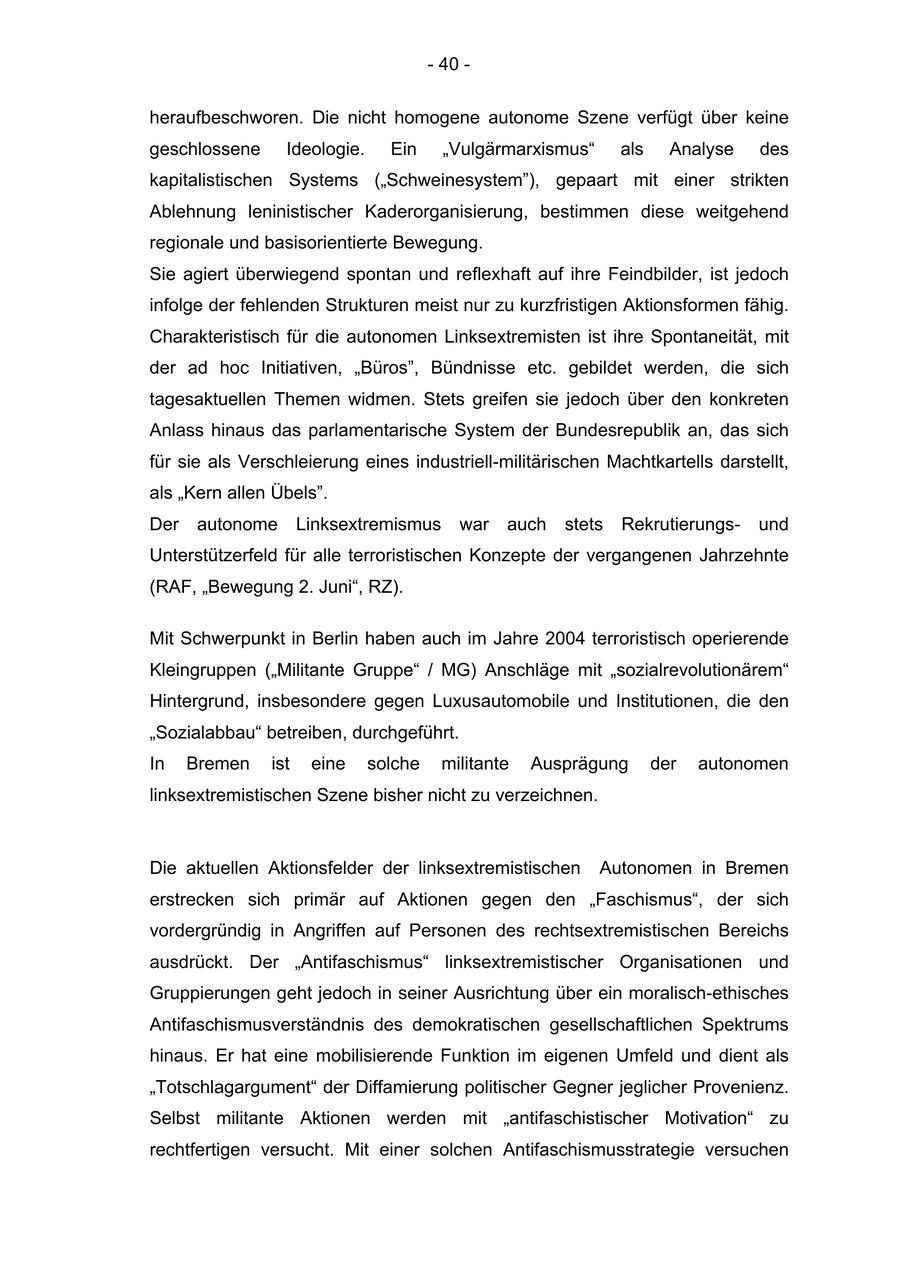 - 40 -

heraufbeschworen. Die nicht homogene autonome Szene verfügt über keine geschlossene Ideologie. Ein „Vulgärmarxismus“ als Analyse des kapitalistischen Systems („Schweinesystem”), gepaart mit einer strikten Ablehnung leninistischer Kaderorganisierung, bestimmen diese weitgehend regionale und basisorientierte Bewegung.
Sie agiert überwiegend spontan und reflexhaft auf ihre Feindbilder, ist jedoch infolge der fehlenden Strukturen meist nur zu kurzfristigen Aktionsformen fähig. Charakteristisch für die autonomen Linksextremisten ist ihre Spontaneität, mit der ad hoc Initiativen, „Büros”, Bündnisse etc. gebildet werden, die sich tagesaktuellen Themen widmen. Stets greifen sie jedoch über den konkreten Anlass hinaus das parlamentarische System der Bundesrepublik an, das sich für sie als Verschleierung eines industriell-militärischen Machtkartells darstellt, als „Kern allen Übels”.
Der autonome Linksextremismus war auch stets Rekrutierungs- und Unterstützerfeld für alle terroristischen Konzepte der vergangenen Jahrzehnte (RAF, „Bewegung 2. Juni“, RZ).

Mit Schwerpunkt in Berlin haben auch im Jahre 2004 terroristisch operierende Kleingruppen („Militante Gruppe“ / MG) Anschläge mit „sozialrevolutionärem“ Hintergrund, insbesondere gegen Luxusautomobile und Institutionen, die den „Sozialabbau“ betreiben, durchgeführt.
In Bremen ist eine solche militante Ausprägung der autonomen linksextremistischen Szene bisher nicht zu verzeichnen.

Die aktuellen Aktionsfelder der linksextremistischen Autonomen in Bremen erstrecken sich primär auf Aktionen gegen den „Faschismus“, der sich vordergründig in Angriffen auf Personen des rechtsextremistischen Bereichs ausdrückt. Der „Antifaschismus“ linksextremistischer Organisationen und Gruppierungen geht jedoch in seiner Ausrichtung über ein moralisch-ethisches Antifaschismusverständnis des demokratischen gesellschaftlichen Spektrums hinaus. Er hat eine mobilisierende Funktion im eigenen Umfeld und dient als „Totschlagargument“ der Diffamierung politischer Gegner jeglicher Provenienz. Selbst militante Aktionen werden mit „antifaschistischer Motivation“ zu rechtfertigen versucht. Mit einer solchen Antifaschismusstrategie versuchen